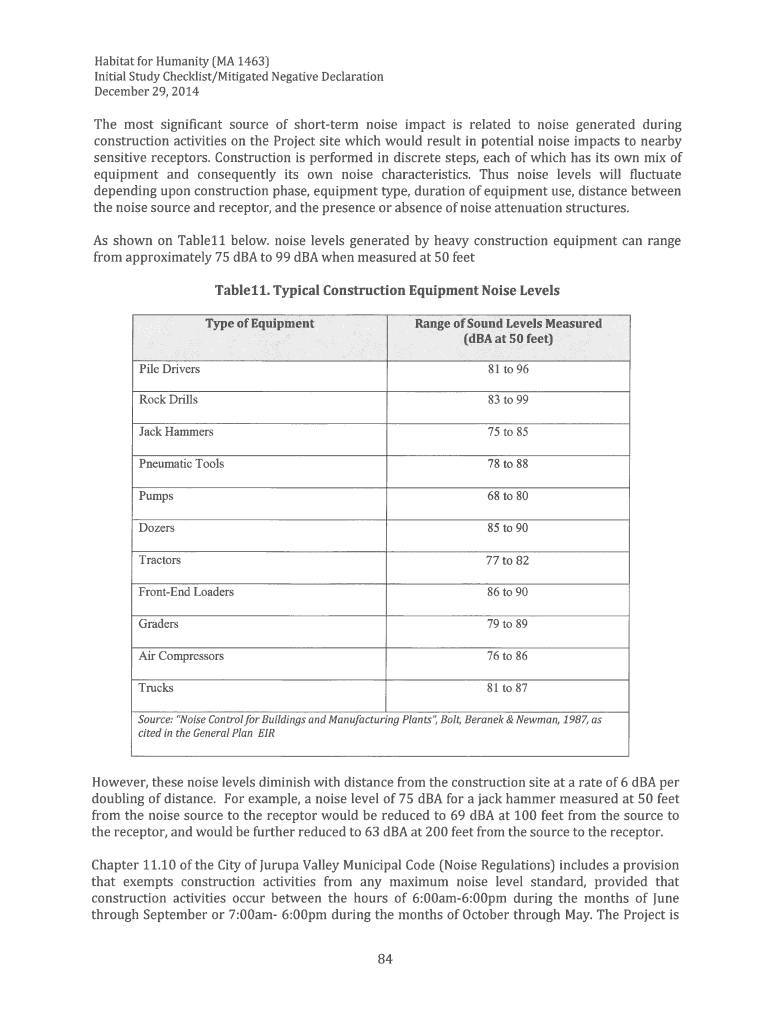 Habitat for Humanity (MA 1463)
Initial Study Checklist/Mitigated Negative Declaration
December 29, 2014

The most significant source of short-term noise impact is related to noise generated during construction activities on the Project site which would result in potential noise impacts to nearby sensitive receptors. Construction is performed in discrete steps, each of which has its own mix of equipment and consequently its own noise characteristics. Thus noise levels will fluctuate depending upon construction phase, equipment type, duration of equipment use, distance between the noise source and receptor, and the presence or absence of noise attenuation structures.

As shown on Table11 below. noise levels generated by heavy construction equipment can range from approximately 75 dBA to 99 dBA when measured at 50 feet

Table11. Typical Construction Equipment Noise Levels

| Type of Equipment | Range of Sound Levels Measured (dBA at 50 feet) |
|---|---|
| Pile Drivers | 81 to 96 |
| Rock Drills | 83 to 99 |
| Jack Hammers | 75 to 85 |
| Pneumatic Tools | 78 to 88 |
| Pumps | 68 to 80 |
| Dozers | 85 to 90 |
| Tractors | 77 to 82 |
| Front-End Loaders | 86 to 90 |
| Graders | 79 to 89 |
| Air Compressors | 76 to 86 |
| Trucks | 81 to 87 |

Source: "Noise Control for Buildings and Manufacturing Plants", Bolt, Beranek & Newman, 1987, as cited in the General Plan EIR

However, these noise levels diminish with distance from the construction site at a rate of 6 dBA per doubling of distance. For example, a noise level of 75 dBA for a jack hammer measured at 50 feet from the noise source to the receptor would be reduced to 69 dBA at 100 feet from the source to the receptor, and would be further reduced to 63 dBA at 200 feet from the source to the receptor.

Chapter 11.10 of the City of Jurupa Valley Municipal Code (Noise Regulations) includes a provision that exempts construction activities from any maximum noise level standard, provided that construction activities occur between the hours of 6:00am-6:00pm during the months of June through September or 7:00am- 6:00pm during the months of October through May. The Project is

84